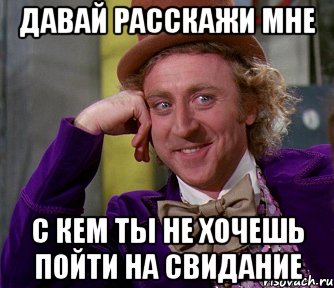 ДАВАЙ РАССКАЖИ МНЕ

С КЕМ ТЫ НЕ ХОЧЕШЬ ПОЙТИ НА СВИДАНИЕ

risovach.ru